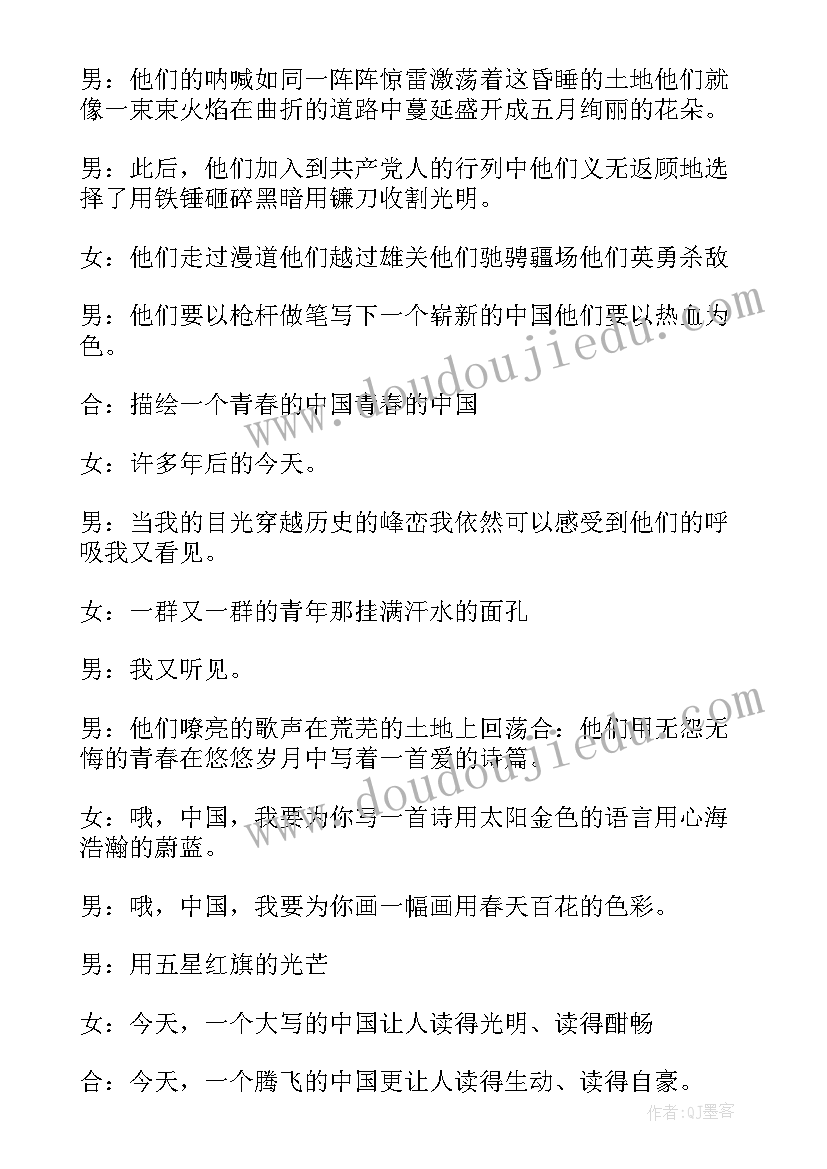 男：他们的呐喊如同一阵阵惊雷激荡着这昏睡的土地他们就像一束束火焰在曲折的道路中蔓延盛开成五月绚丽的花朵。

男：此后，他们加入到共产党人的行列中他们义无返顾地选择了用铁锤砸碎黑暗用镰刀收割光明。

女：他们走过漫道他们越过雄关他们驰骋疆场他们英勇杀敌

男：他们要以枪杆做笔写下一个崭新的中国他们要以热血为色。

合：描绘一个青春的中国青春的中国

女：许多年后的今天。

男：当我的目光穿越历史的峰峦我依然可以感受到他们的呼吸我又看见。

女：一群又一群的青年那挂满汗水的面孔

男：我又听见。

男：他们嘹亮的歌声在荒芜的土地上回荡合：他们用无怨无悔的青春在悠悠岁月中写着一首爱的诗篇。

女：哦，中国，我要为你写一首诗用太阳金色的语言用心海浩瀚的蔚蓝。

男：哦，中国，我要为你画一幅画用春天百花的色彩。

男：用五星红旗的光芒

女：今天，一个大写的中国让人读得光明、读得酣畅

合：今天，一个腾飞的中国更让人读得生动、读得自豪。

www.doudoujiedu.com

www.doudoujiedu.com

作者：QJ墨客